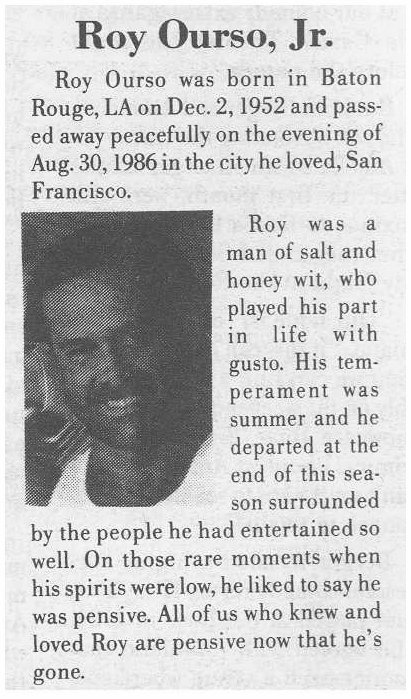 Roy Ourso, Jr.

Roy Ourso was born in Baton Rouge, LA on Dec. 2, 1952 and passed away peacefully on the evening of Aug. 30, 1986 in the city he loved, San Francisco.

Roy was a man of salt and honey wit, who played his part in life with gusto. His temperament was summer and he departed at the end of this season surrounded by the people he had entertained so well. On those rare moments when his spirits were low, he liked to say he was pensive. All of us who knew and loved Roy are pensive now that he's gone.